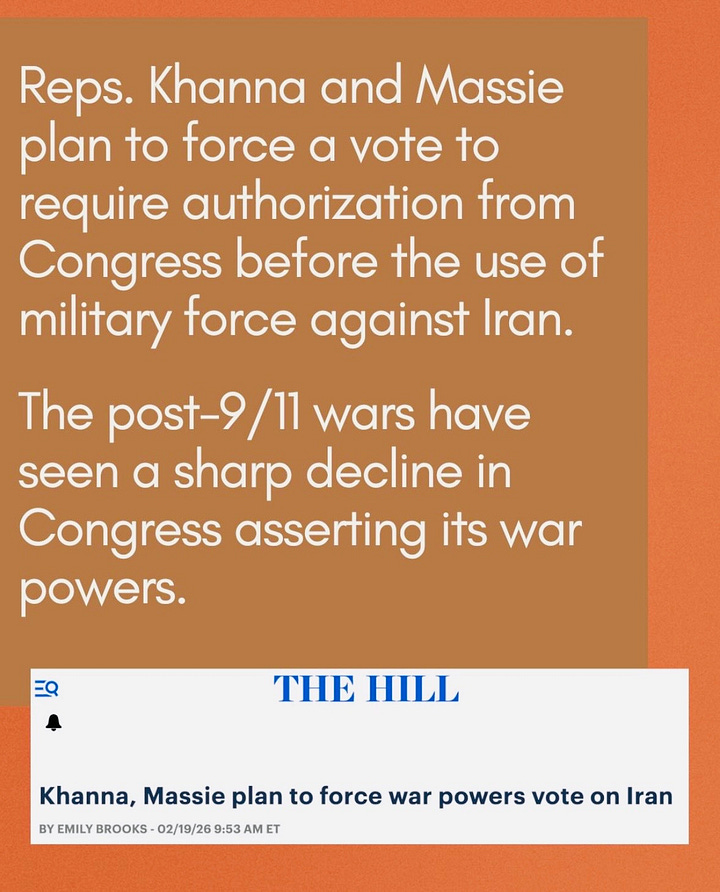 Reps. Khanna and Massie plan to force a vote to require authorization from Congress before the use of military force against Iran.

The post-9/11 wars have seen a sharp decline in Congress asserting its war powers.

THE HILL

Khanna, Massie plan to force war powers vote on Iran

BY EMILY BROOKS - 02/19/26 9:53 AM ET